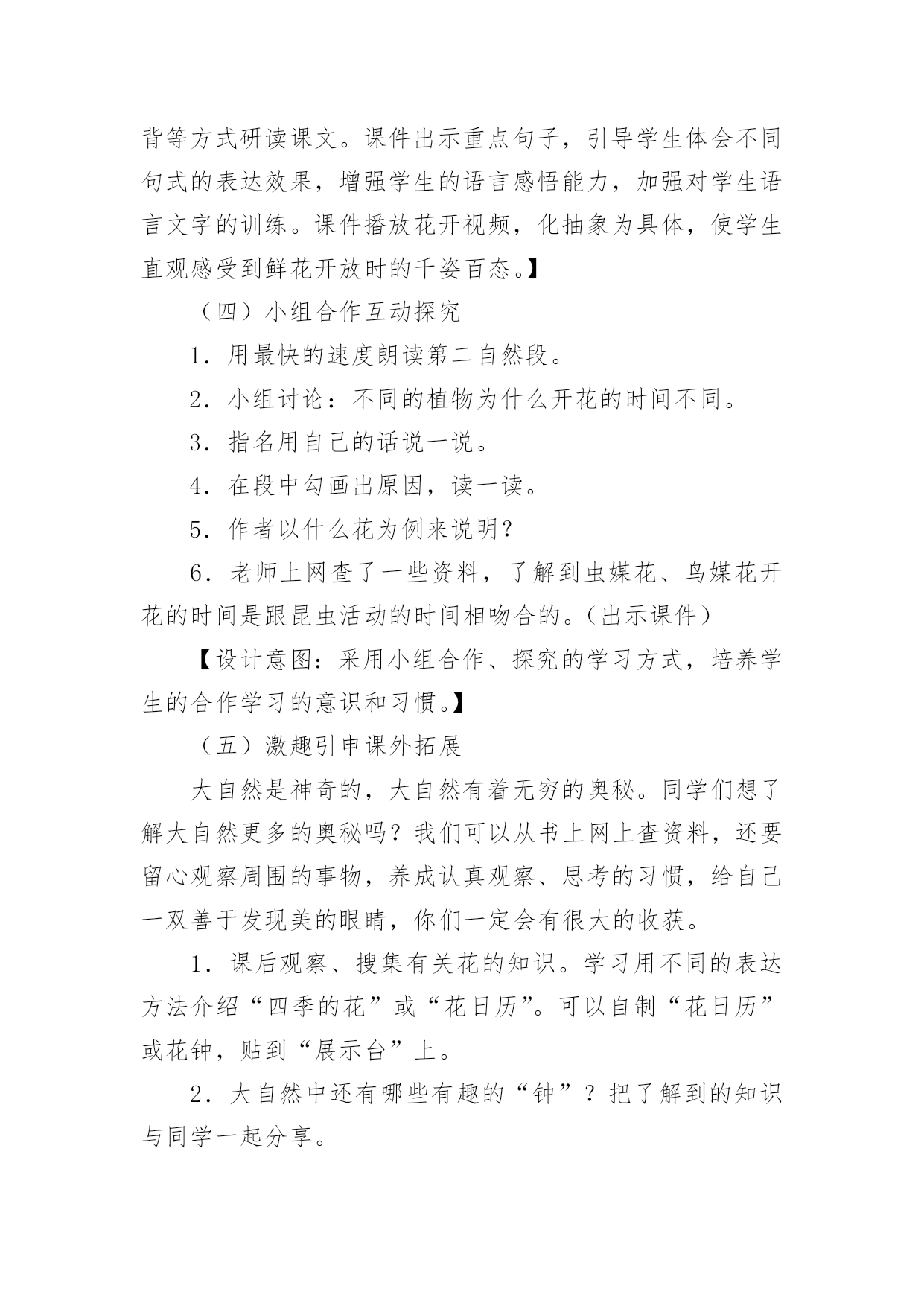 背等方式研读课文。课件出示重点句子，引导学生体会不同句式的表达效果，增强学生的语言感悟能力，加强对学生语言文字的训练。课件播放花开视频，化抽象为具体，使学生直观感受到鲜花开放时的千姿百态。】

（四）小组合作互动探究

1．用最快的速度朗读第二自然段。

2．小组讨论：不同的植物为什么开花的时间不同。

3．指名用自己的话说一说。

4．在段中勾画出原因，读一读。

5．作者以什么花为例来说明？

6．老师上网查了一些资料，了解到虫媒花、鸟媒花开花的时间是跟昆虫活动的时间相吻合的。（出示课件）

【设计意图：采用小组合作、探究的学习方式，培养学生的合作学习的意识和习惯。】

（五）激趣引申课外拓展

大自然是神奇的，大自然有着无穷的奥秘。同学们想了解大自然更多的奥秘吗？我们可以从书上网上查资料，还要留心观察周围的事物，养成认真观察、思考的习惯，给自己一双善于发现美的眼睛，你们一定会有很大的收获。

1．课后观察、搜集有关花的知识。学习用不同的表达方法介绍“四季的花”或“花日历”。可以自制“花日历”或花钟，贴到“展示台”上。

2．大自然中还有哪些有趣的“钟”？把了解到的知识与同学一起分享。